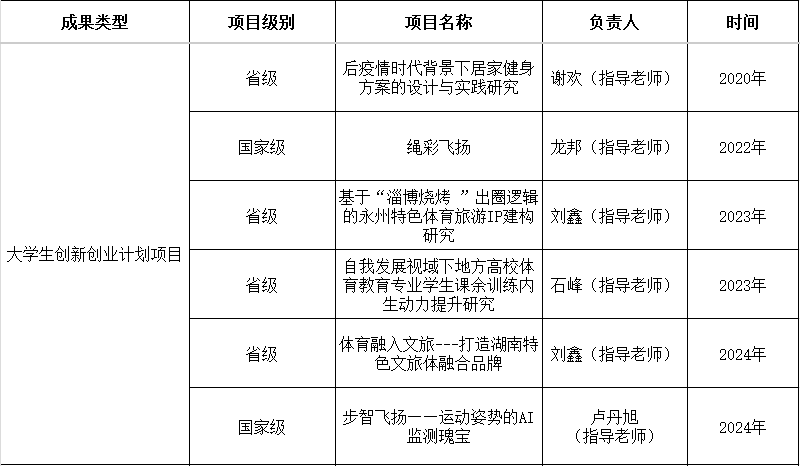 | 成果类型 | 项目级别 | 项目名称 | 负责人 | 时间 |
|---|---|---|---|---|
| 大学生创新创业计划项目 | 省级 | 后疫情时代背景下居家健身方案的设计与实践研究 | 谢欢（指导老师） | 2020年 |
| | 国家级 | 绳彩飞扬 | 龙邦（指导老师） | 2022年 |
| | 省级 | 基于“淄博烧烤 ”出圈逻辑的永州特色体育旅游IP建构研究 | 刘鑫（指导老师） | 2023年 |
| | 省级 | 自我发展视域下地方高校体育教育专业学生课余训练内生动力提升研究 | 石峰（指导老师） | 2023年 |
| | 省级 | 体育融入文旅---打造湖南特色文旅体融合品牌 | 刘鑫（指导老师） | 2024年 |
| | 国家级 | 步智飞扬——运动姿势的AI监测瑰宝 | 卢丹旭（指导老师） | 2024年 |